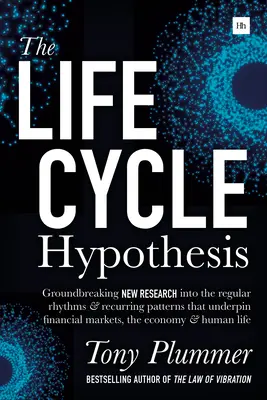 Hh

The LIFE CYCLE Hypothesis

Groundbreaking NEW RESEARCH into the regular rhythms & recurring patterns that underpin financial markets, the economy & human life

Tony Plummer

BESTSELLING AUTHOR OF THE LAW OF VIBRATION